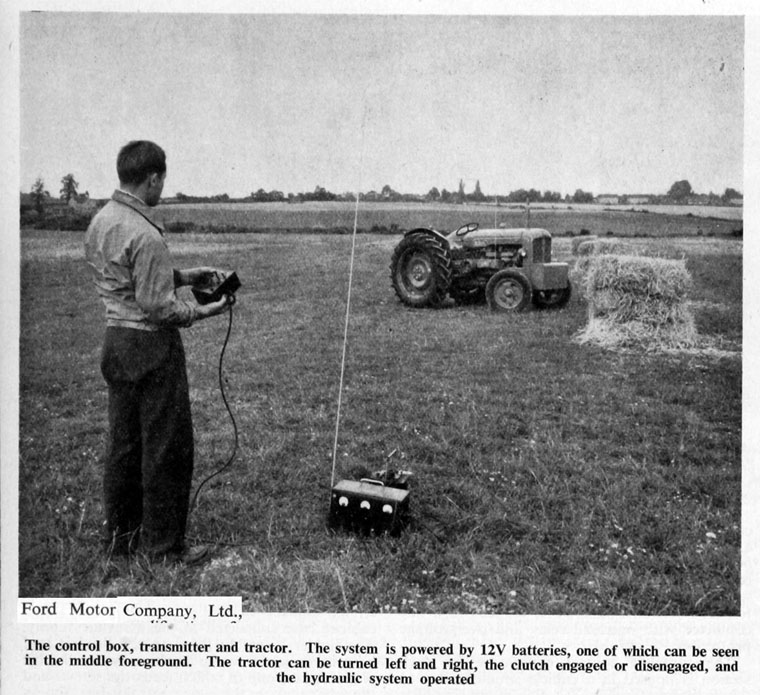 Ford Motor Company, Ltd.,

The control box, transmitter and tractor. The system is powered by 12V batteries, one of which can be seen in the middle foreground. The tractor can be turned left and right, the clutch engaged or disengaged, and the hydraulic system operated